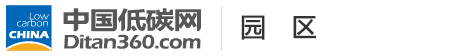 Low carbon CHINA
中国低碳网
Ditan360.com
园 区